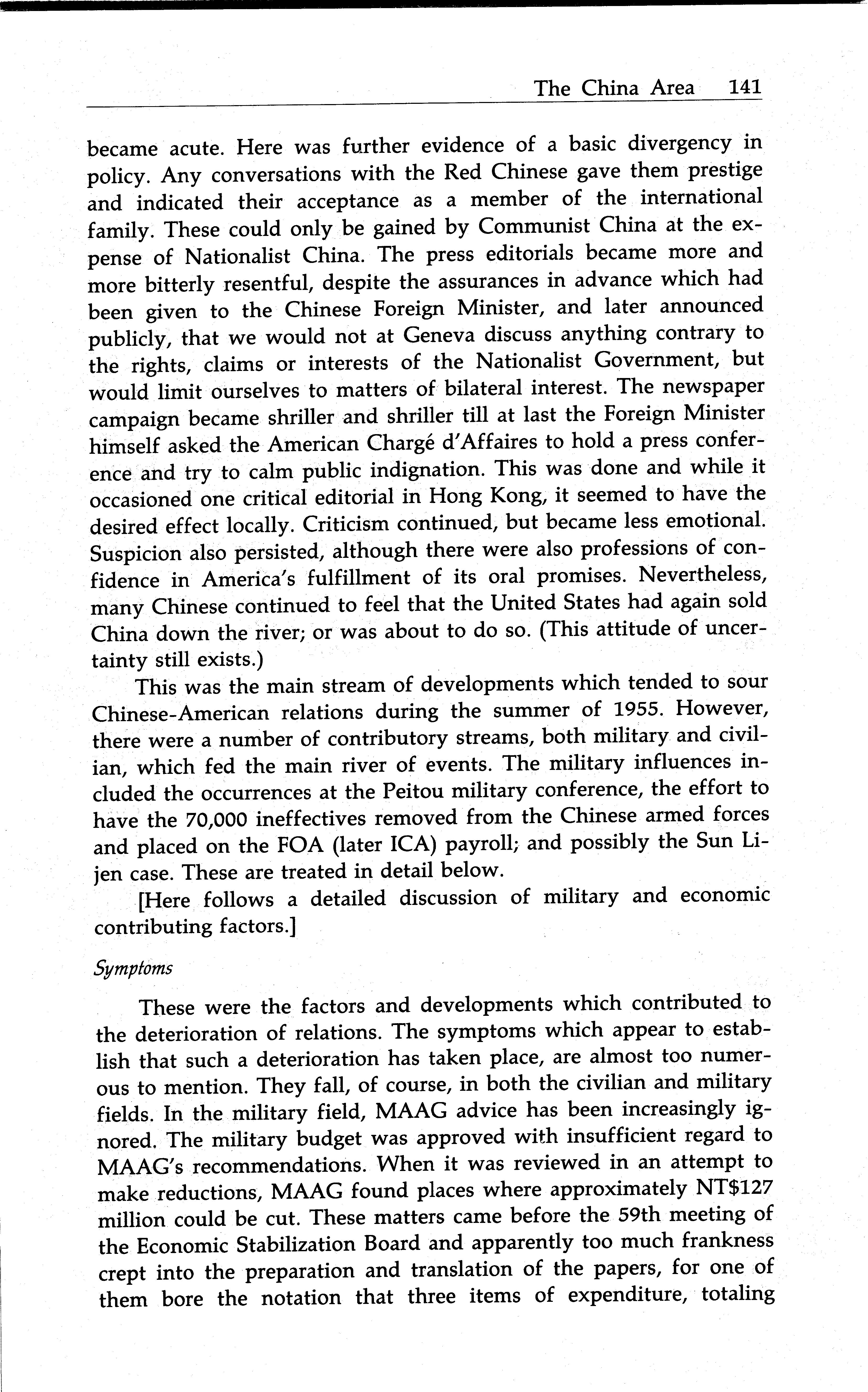 The China Area 141

became acute. Here was further evidence of a basic divergency in policy. Any conversations with the Red Chinese gave them prestige and indicated their acceptance as a member of the international family. These could only be gained by Communist China at the expense of Nationalist China. The press editorials became more and more bitterly resentful, despite the assurances in advance which had been given to the Chinese Foreign Minister, and later announced publicly, that we would not at Geneva discuss anything contrary to the rights, claims or interests of the Nationalist Government, but would limit ourselves to matters of bilateral interest. The newspaper campaign became shriller and shriller till at last the Foreign Minister himself asked the American Chargé d'Affaires to hold a press conference and try to calm public indignation. This was done and while it occasioned one critical editorial in Hong Kong, it seemed to have the desired effect locally. Criticism continued, but became less emotional. Suspicion also persisted, although there were also professions of confidence in America's fulfillment of its oral promises. Nevertheless, many Chinese continued to feel that the United States had again sold China down the river; or was about to do so. (This attitude of uncertainty still exists.)

This was the main stream of developments which tended to sour Chinese-American relations during the summer of 1955. However, there were a number of contributory streams, both military and civilian, which fed the main river of events. The military influences included the occurrences at the Peitou military conference, the effort to have the 70,000 ineffectives removed from the Chinese armed forces and placed on the FOA (later ICA) payroll; and possibly the Sun Li-jen case. These are treated in detail below.

[Here follows a detailed discussion of military and economic contributing factors.]

Symptoms

These were the factors and developments which contributed to the deterioration of relations. The symptoms which appear to establish that such a deterioration has taken place, are almost too numerous to mention. They fall, of course, in both the civilian and military fields. In the military field, MAAG advice has been increasingly ignored. The military budget was approved with insufficient regard to MAAG's recommendations. When it was reviewed in an attempt to make reductions, MAAG found places where approximately NT$127 million could be cut. These matters came before the 59th meeting of the Economic Stabilization Board and apparently too much frankness crept into the preparation and translation of the papers, for one of them bore the notation that three items of expenditure, totaling